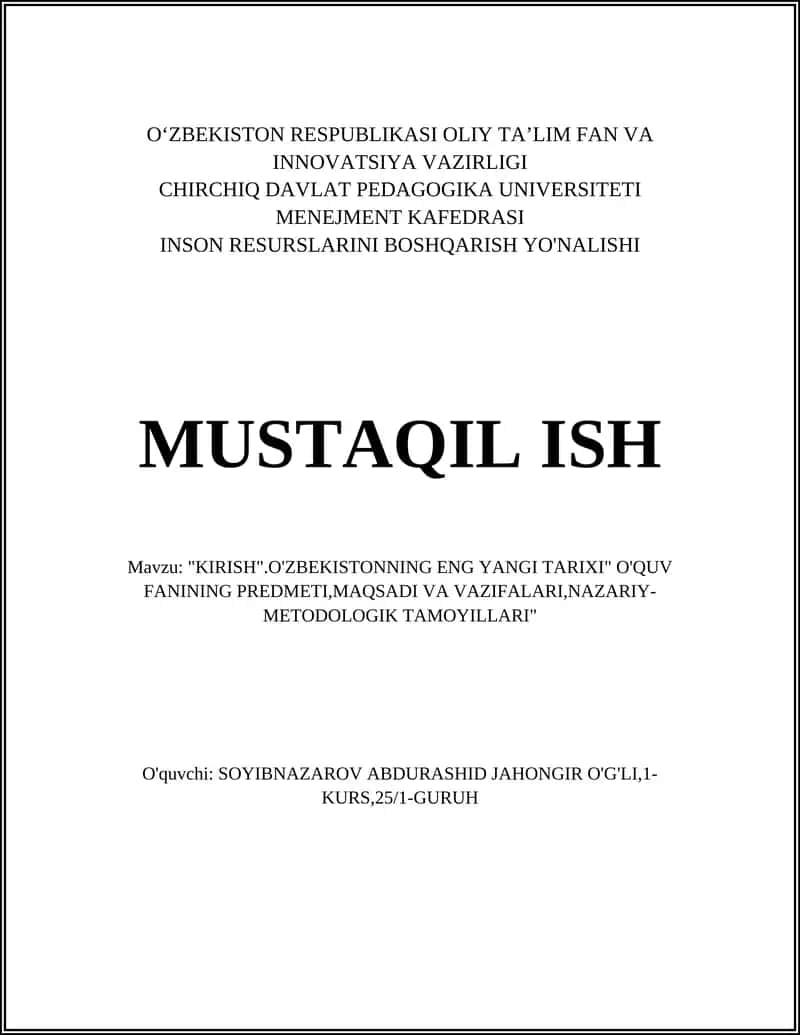 O‘ZBEKISTON RESPUBLIKASI OLIY TA’LIM FAN VA INNOVATSIYA VAZIRLIGI
CHIRCHIQ DAVLAT PEDAGOGIKA UNIVERSITETI
MENEJMENT KAFEDRASI
INSON RESURSLARINI BOSHQARISH YO'NALISHI

MUSTAQIL ISH

Mavzu: "KIRISH".O'ZBEKISTONNING ENG YANGI TARIXI" O'QUV FANINING PREDMETI,MAQSADI VA VAZIFALARI,NAZARIY-METODOLOGIK TAMOYILLARI"

O'quvchi: SOYIBNAZAROV ABDURASHID JAHONGIR O'G'LI,1-KURS,25/1-GURUH